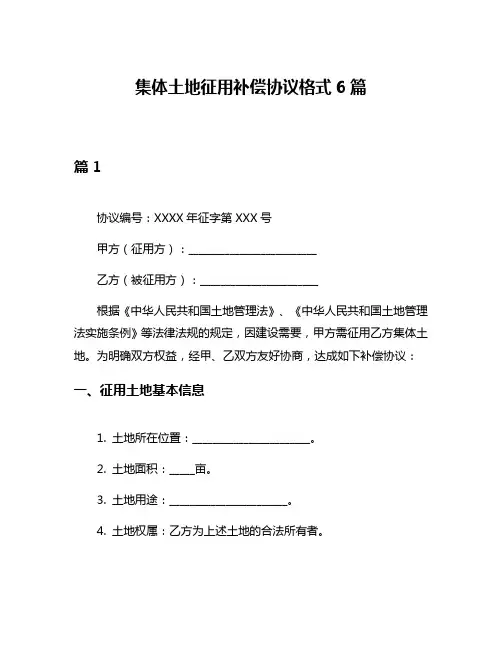 集体土地征用补偿协议格式 6 篇

篇 1

协议编号：XXXX 年征字第 XXX 号

甲方（征用方）：________________________

乙方（被征用方）：______________________

根据《中华人民共和国土地管理法》、《中华人民共和国土地管理法实施条例》等法律法规的规定，因建设需要，甲方需征用乙方集体土地。为明确双方权益，经甲、乙双方友好协商，达成如下补偿协议：

一、征用土地基本信息

1. 土地所在位置：______________________。

2. 土地面积：_____亩。

3. 土地用途：______________________。

4. 土地权属：乙方为上述土地的合法所有者。